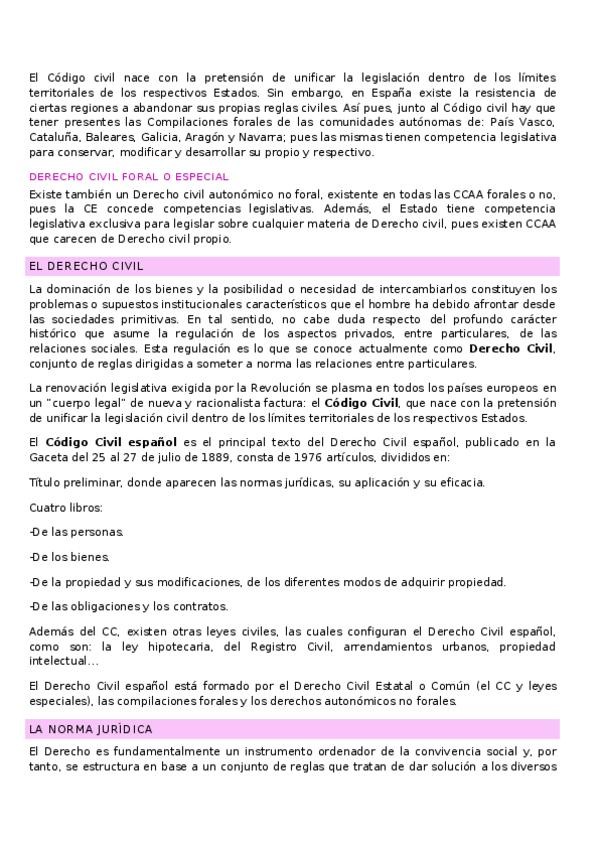 El Código civil nace con la pretensión de unificar la legislación dentro de los límites territoriales de los respectivos Estados. Sin embargo, en España existe la resistencia de ciertas regiones a abandonar sus propias reglas civiles. Así pues, junto al Código civil hay que tener presentes las Compilaciones forales de las comunidades autónomas de: País Vasco, Cataluña, Baleares, Galicia, Aragón y Navarra; pues las mismas tienen competencia legislativa para conservar, modificar y desarrollar su propio y respectivo.

DERECHO CIVIL FORAL O ESPECIAL

Existe también un Derecho civil autonómico no foral, existente en todas las CCAA forales o no, pues la CE concede competencias legislativas. Además, el Estado tiene competencia legislativa exclusiva para legislar sobre cualquier materia de Derecho civil, pues existen CCAA que carecen de Derecho civil propio.

EL DERECHO CIVIL

La dominación de los bienes y la posibilidad o necesidad de intercambiarlos constituyen los problemas o supuestos institucionales característicos que el hombre ha debido afrontar desde las sociedades primitivas. En tal sentido, no cabe duda respecto del profundo carácter histórico que asume la regulación de los aspectos privados, entre particulares, de las relaciones sociales. Esta regulación es lo que se conoce actualmente como **Derecho Civil**, conjunto de reglas dirigidas a someter a norma las relaciones entre particulares.

La renovación legislativa exigida por la Revolución se plasma en todos los países europeos en un "cuerpo legal" de nueva y racionalista factura: el **Código Civil**, que nace con la pretensión de unificar la legislación civil dentro de los límites territoriales de los respectivos Estados.

El **Código Civil español** es el principal texto del Derecho Civil español, publicado en la Gaceta del 25 al 27 de julio de 1889, consta de 1976 artículos, divididos en:

Título preliminar, donde aparecen las normas jurídicas, su aplicación y su eficacia.

Cuatro libros:

-De las personas.

-De los bienes.

-De la propiedad y sus modificaciones, de los diferentes modos de adquirir propiedad.

-De las obligaciones y los contratos.

Además del CC, existen otras leyes civiles, las cuales configuran el Derecho Civil español, como son: la ley hipotecaria, del Registro Civil, arrendamientos urbanos, propiedad intelectual...

El Derecho Civil español está formado por el Derecho Civil Estatal o Común (el CC y leyes especiales), las compilaciones forales y los derechos autonómicos no forales.

LA NORMA JURÍDICA

El Derecho es fundamentalmente un instrumento ordenador de la convivencia social y, por tanto, se estructura en base a un conjunto de reglas que tratan de dar solución a los diversos